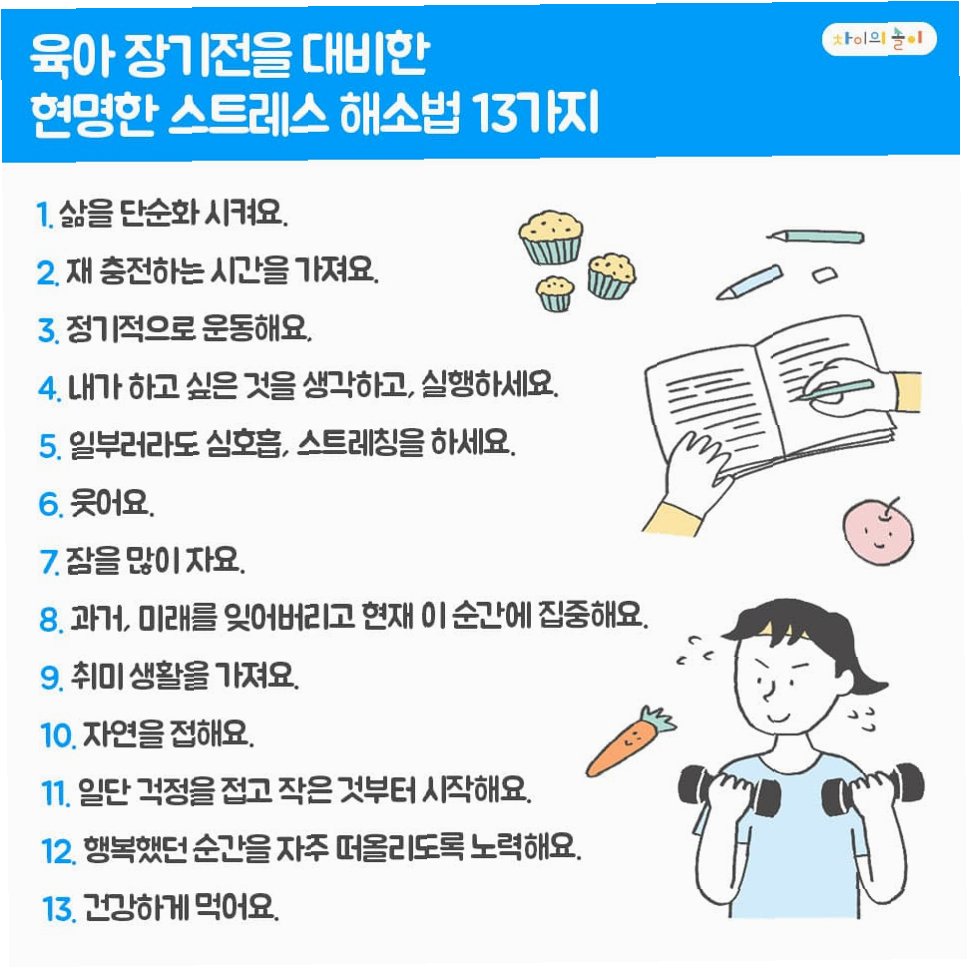 육아 장기전을 대비한
현명한 스트레스 해소법 13가지

차이의 놀이

1. 삶을 단순화 시켜요.

2. 재 충전하는 시간을 가져요.

3. 정기적으로 운동해요.

4. 내가 하고 싶은 것을 생각하고, 실행하세요.

5. 일부러라도 심호흡, 스트레칭을 하세요.

6. 웃어요.

7. 잠을 많이 자요.

8. 과거, 미래를 잊어버리고 현재 이 순간에 집중해요.

9. 취미 생활을 가져요.

10. 자연을 접해요.

11. 일단 걱정을 접고 작은 것부터 시작해요.

12. 행복했던 순간을 자주 떠올리도록 노력해요.

13. 건강하게 먹어요.